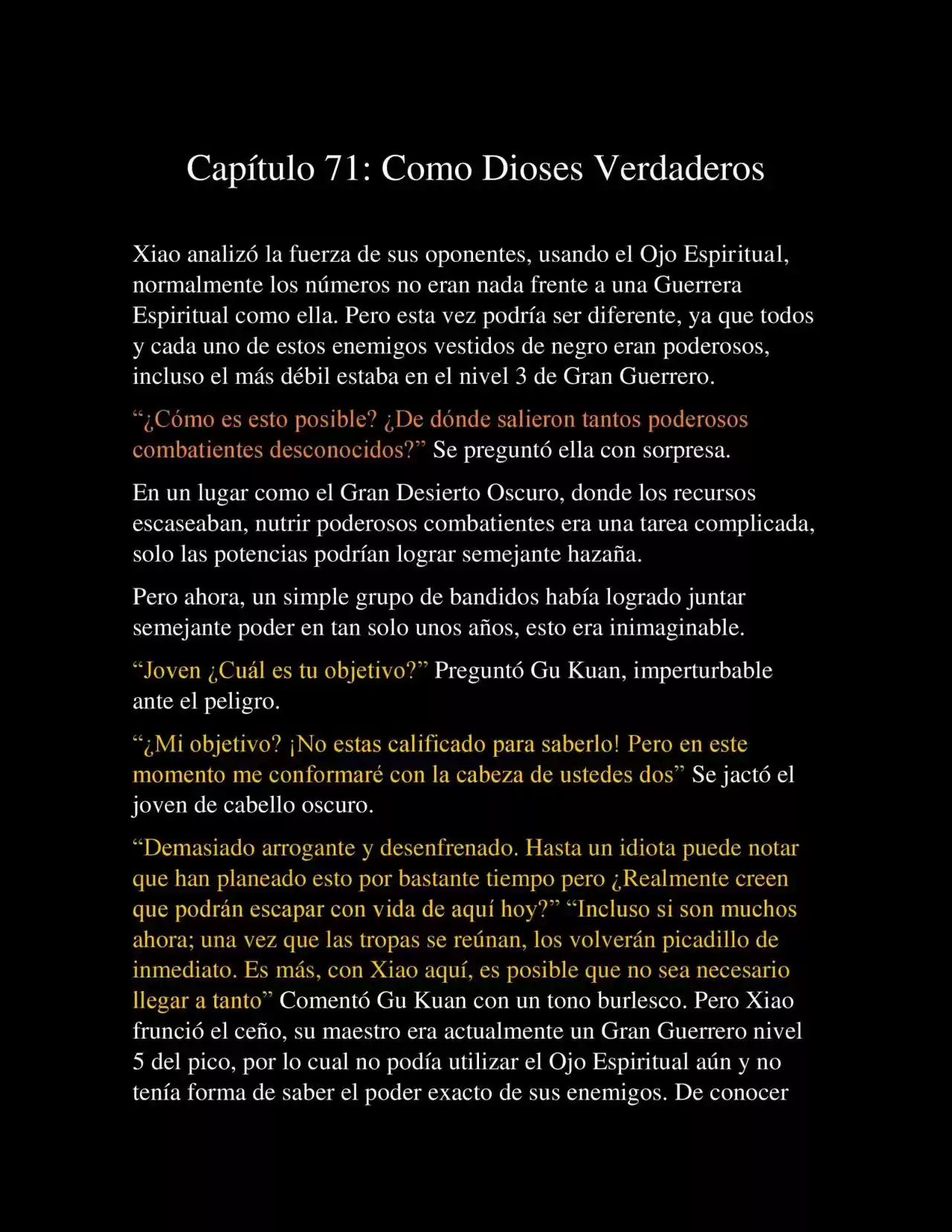 Capítulo 71: Como Dioses Verdaderos

Xiao analizó la fuerza de sus oponentes, usando el Ojo Espiritual, normalmente los números no eran nada frente a una Guerrera Espiritual como ella. Pero esta vez podría ser diferente, ya que todos y cada uno de estos enemigos vestidos de negro eran poderosos, incluso el más débil estaba en el nivel 3 de Gran Guerrero.

“¿Cómo es esto posible? ¿De dónde salieron tantos poderosos combatientes desconocidos?” Se preguntó ella con sorpresa.

En un lugar como el Gran Desierto Oscuro, donde los recursos escaseaban, nutrir poderosos combatientes era una tarea complicada, solo las potencias podrían lograr semejante hazaña.

Pero ahora, un simple grupo de bandidos había logrado juntar semejante poder en tan solo unos años, esto era inimaginable.

“Joven ¿Cuál es tu objetivo?” Preguntó Gu Kuan, imperturbable ante el peligro.

“¿Mi objetivo? ¡No estas calificado para saberlo! Pero en este momento me conformaré con la cabeza de ustedes dos” Se jactó el joven de cabello oscuro.

“Demasiado arrogante y desenfrenado. Hasta un idiota puede notar que han planeado esto por bastante tiempo pero ¿Realmente creen que podrán escapar con vida de aquí hoy?” “Incluso si son muchos ahora; una vez que las tropas se reúnan, los volverán picadillo de inmediato. Es más, con Xiao aquí, es posible que no sea necesario llegar a tanto” Comentó Gu Kuan con un tono burlesco. Pero Xiao frunció el ceño, su maestro era actualmente un Gran Guerrero nivel 5 del pico, por lo cual no podía utilizar el Ojo Espiritual aún y no tenía forma de saber el poder exacto de sus enemigos. De conocer